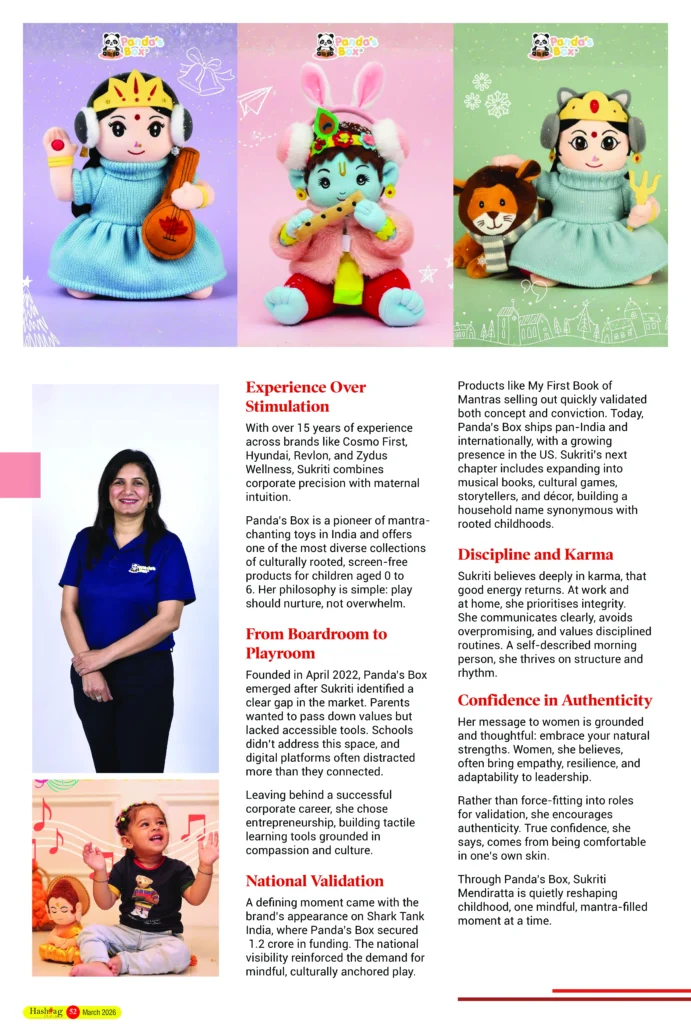 Panda's Box

Panda's Box

Panda's Box

Experience Over Stimulation

With over 15 years of experience across brands like Cosmo First, Hyundai, Revlon, and Zydus Wellness, Sukriti combines corporate precision with maternal intuition.

Panda's Box is a pioneer of mantra-chanting toys in India and offers one of the most diverse collections of culturally rooted, screen-free products for children aged 0 to 6. Her philosophy is simple: play should nurture, not overwhelm.

From Boardroom to Playroom

Founded in April 2022, Panda's Box emerged after Sukriti identified a clear gap in the market. Parents wanted to pass down values but lacked accessible tools. Schools didn't address this space, and digital platforms often distracted more than they connected.

Leaving behind a successful corporate career, she chose entrepreneurship, building tactile learning tools grounded in compassion and culture.

National Validation

A defining moment came with the brand's appearance on Shark Tank India, where Panda's Box secured 1.2 crore in funding. The national visibility reinforced the demand for mindful, culturally anchored play.

Products like My First Book of Mantras selling out quickly validated both concept and conviction. Today, Panda's Box ships pan-India and internationally, with a growing presence in the US. Sukriti's next chapter includes expanding into musical books, cultural games, storytellers, and décor, building a household name synonymous with rooted childhoods.

Discipline and Karma

Sukriti believes deeply in karma, that good energy returns. At work and at home, she prioritises integrity. She communicates clearly, avoids overpromising, and values disciplined routines. A self-described morning person, she thrives on structure and rhythm.

Confidence in Authenticity

Her message to women is grounded and thoughtful: embrace your natural strengths. Women, she believes, often bring empathy, resilience, and adaptability to leadership.

Rather than force-fitting into roles for validation, she encourages authenticity. True confidence, she says, comes from being comfortable in one's own skin.

Through Panda's Box, Sukriti Mendiratta is quietly reshaping childhood, one mindful, mantra-filled moment at a time.

Hashtag 52 March 2026